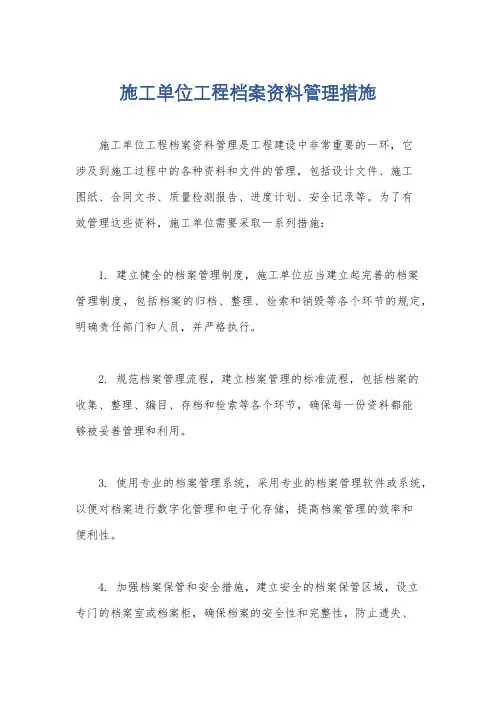 施工单位工程档案资料管理措施

施工单位工程档案资料管理是工程建设中非常重要的一环，它涉及到施工过程中的各种资料和文件的管理，包括设计文件、施工图纸、合同文书、质量检测报告、进度计划、安全记录等。为了有效管理这些资料，施工单位需要采取一系列措施：

1. 建立健全的档案管理制度，施工单位应当建立起完善的档案管理制度，包括档案的归档、整理、检索和销毁等各个环节的规定，明确责任部门和人员，并严格执行。

2. 规范档案管理流程，建立档案管理的标准流程，包括档案的收集、整理、编目、存档和检索等各个环节，确保每一份资料都能够被妥善管理和利用。

3. 使用专业的档案管理系统，采用专业的档案管理软件或系统，以便对档案进行数字化管理和电子化存储，提高档案管理的效率和便利性。

4. 加强档案保管和安全措施，建立安全的档案保管区域，设立专门的档案室或档案柜，确保档案的安全性和完整性，防止遗失、